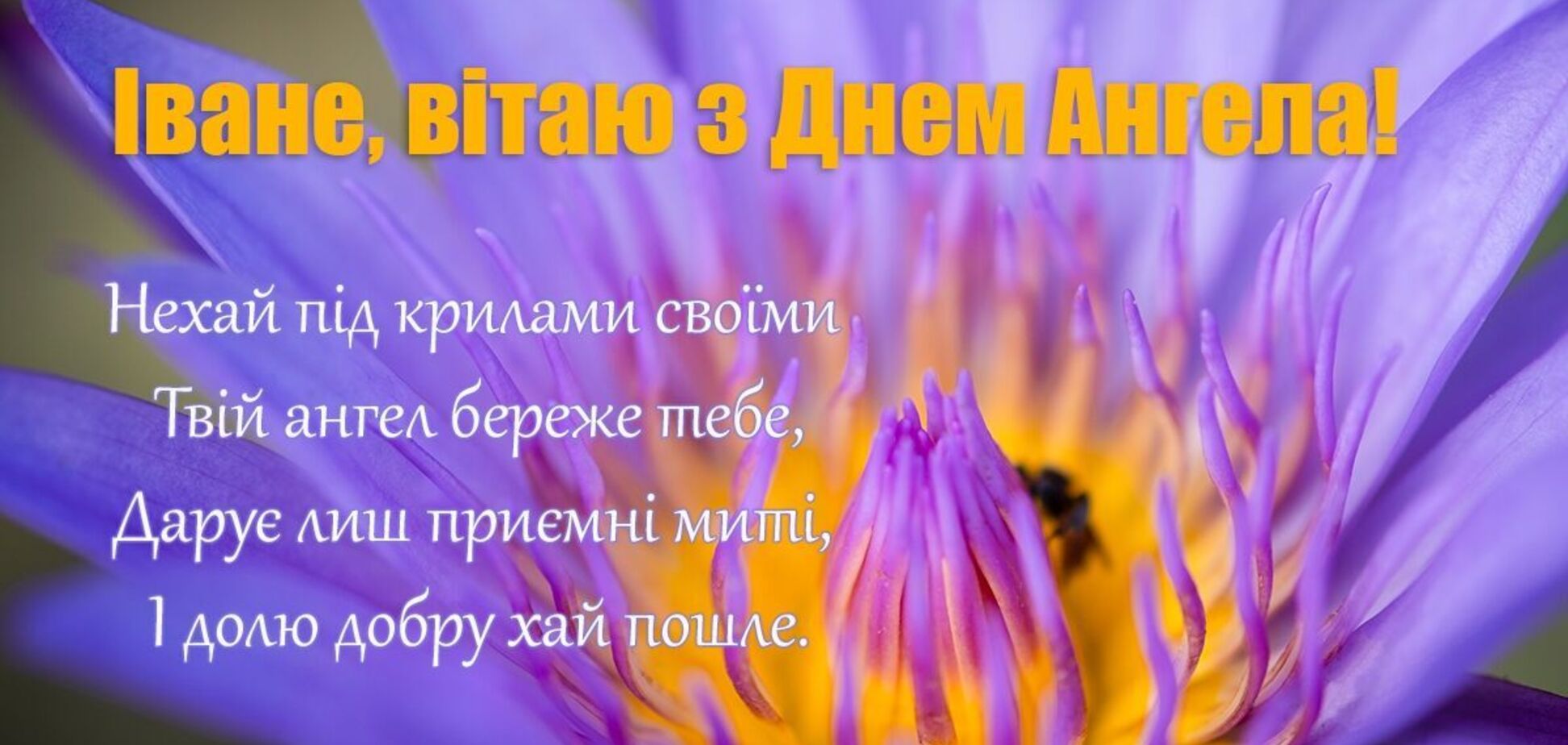 Іване, вітаю з Днем Ангела!

Нехай під крилами своїми
Твій ангел береже тебе,
Дарує лиш приємні миті,
І долю добру хай пошле.